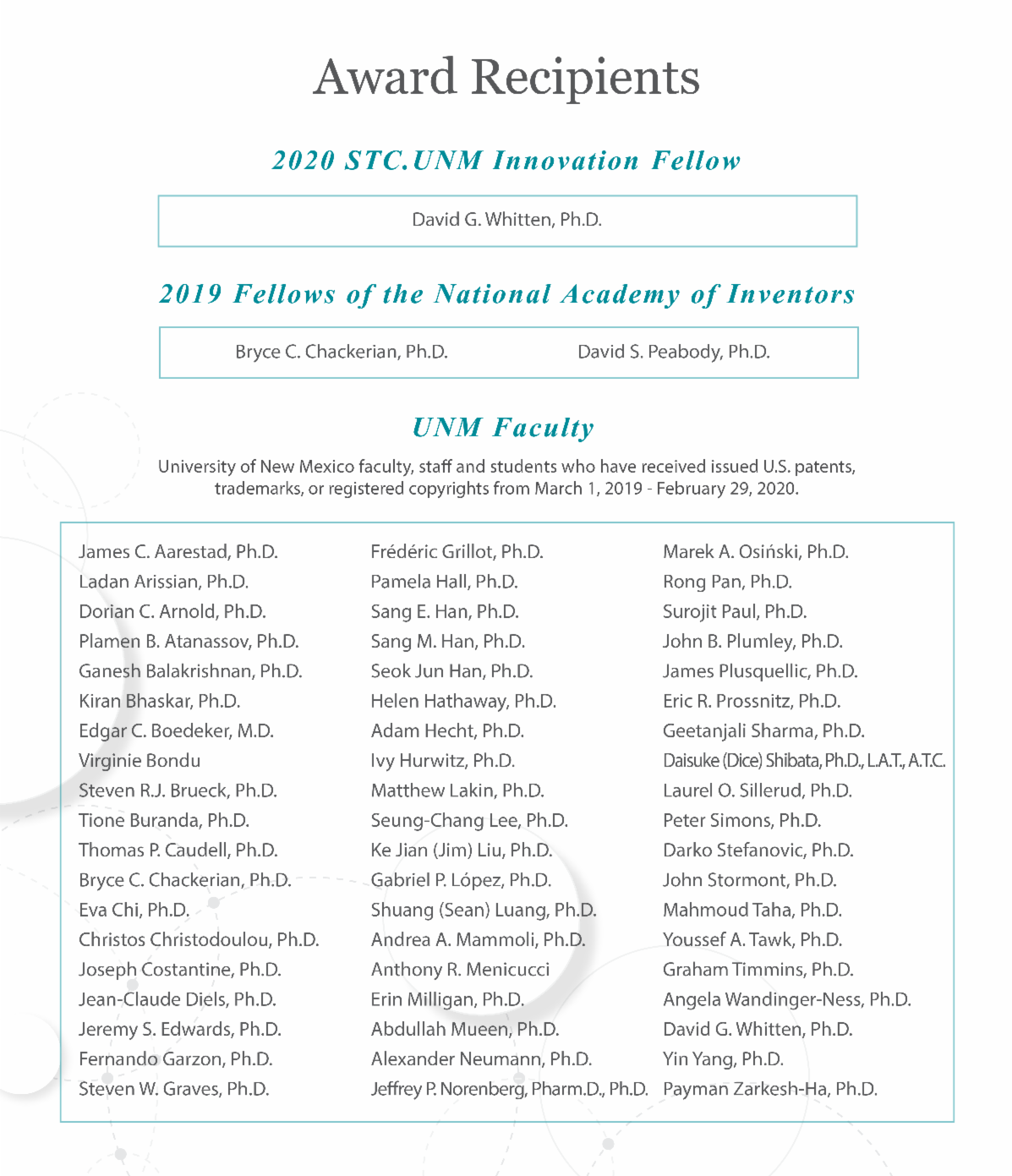 Award Recipients

2020 STC.UNM Innovation Fellow

David G. Whitten, Ph.D.

2019 Fellows of the National Academy of Inventors

Bryce C. Chackerian, Ph.D.

David S. Peabody, Ph.D.

UNM Faculty

University of New Mexico faculty, staff and students who have received issued U.S. patents, trademarks, or registered copyrights from March 1, 2019 - February 29, 2020.

James C. Aarestad, Ph.D.
Ladan Arissian, Ph.D.
Dorian C. Arnold, Ph.D.
Plamen B. Atanassov, Ph.D.
Ganesh Balakrishnan, Ph.D.
Kiran Bhaskar, Ph.D.
Edgar C. Boedeker, M.D.
Virginie Bondu
Steven R.J. Brueck, Ph.D.
Tione Buranda, Ph.D.
Thomas P. Caudell, Ph.D.
Bryce C. Chackerian, Ph.D.
Eva Chi, Ph.D.
Christos Christodoulou, Ph.D.
Joseph Costantine, Ph.D.
Jean-Claude Diels, Ph.D.
Jeremy S. Edwards, Ph.D.
Fernando Garzon, Ph.D.
Steven W. Graves, Ph.D.

Frédéric Grillot, Ph.D.
Pamela Hall, Ph.D.
Sang E. Han, Ph.D.
Sang M. Han, Ph.D.
Seok Jun Han, Ph.D.
Helen Hathaway, Ph.D.
Adam Hecht, Ph.D.
Ivy Hurwitz, Ph.D.
Matthew Lakin, Ph.D.
Seung-Chang Lee, Ph.D.
Ke Jian (Jim) Liu, Ph.D.
Gabriel P. López, Ph.D.
Shuang (Sean) Luang, Ph.D.
Andrea A. Mammoli, Ph.D.
Anthony R. Menicucci
Erin Milligan, Ph.D.
Abdullah Mueen, Ph.D.
Alexander Neumann, Ph.D.
Jeffrey P. Norenberg, Pharm.D., Ph.D.

Marek A. Osiński, Ph.D.
Rong Pan, Ph.D.
Surojit Paul, Ph.D.
John B. Plumley, Ph.D.
James Plusquellic, Ph.D.
Eric R. Prossnitz, Ph.D.
Geetanjali Sharma, Ph.D.
Daisuke (Dice) Shibata, Ph.D., L.A.T., A.T.C.
Laurel O. Sillerud, Ph.D.
Peter Simons, Ph.D.
Darko Stefanovic, Ph.D.
John Stormont, Ph.D.
Mahmoud Taha, Ph.D.
Youssef A. Tawk, Ph.D.
Graham Timmins, Ph.D.
Angela Wandinger-Ness, Ph.D.
David G. Whitten, Ph.D.
Yin Yang, Ph.D.
Payman Zarkesh-Ha, Ph.D.